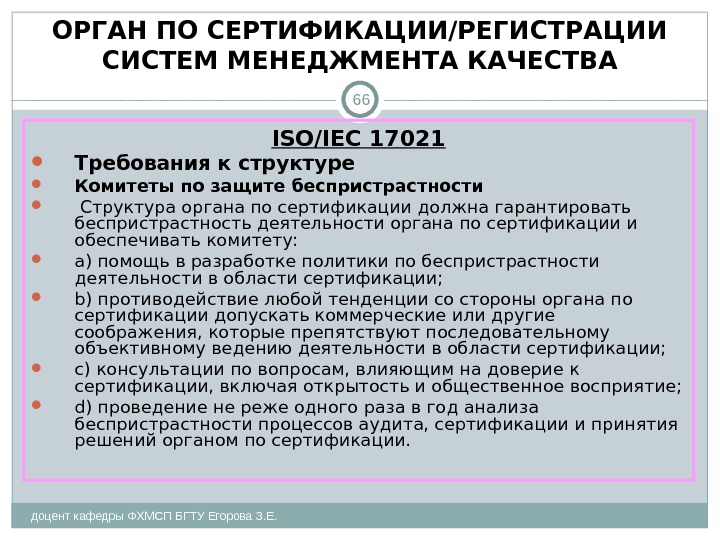 ОРГАН ПО СЕРТИФИКАЦИИ/РЕГИСТРАЦИИ СИСТЕМ МЕНЕДЖМЕНТА КАЧЕСТВА

66

ISO/IEC 17021

• Требования к структуре
• Комитеты по защите беспристрастности
• Структура органа по сертификации должна гарантировать беспристрастность деятельности органа по сертификации и обеспечивать комитету:
• a) помощь в разработке политики по беспристрастности деятельности в области сертификации;
• b) противодействие любой тенденции со стороны органа по сертификации допускать коммерческие или другие соображения, которые препятствуют последовательному объективному ведению деятельности в области сертификации;
• c) консультации по вопросам, влияющим на доверие к сертификации, включая открытость и общественное восприятие;
• d) проведение не реже одного раза в год анализа беспристрастности процессов аудита, сертификации и принятия решений органом по сертификации.

доцент кафедры ФХМСП БГТУ Егорова З.Е.